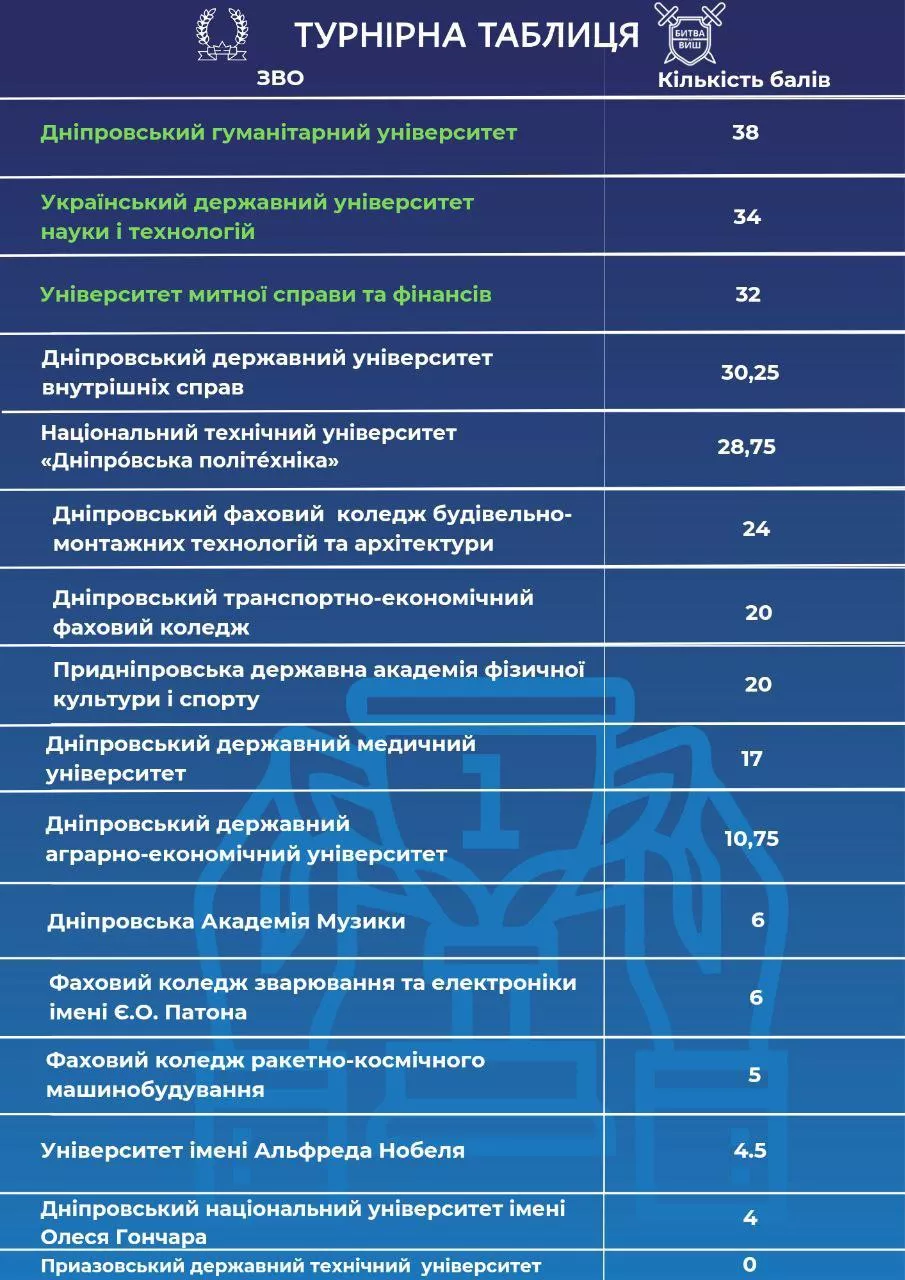 ТУРНІРНА ТАБЛИЦЯ

БИТВА ВИШ

| ЗВО | Кількість балів |
|---|---|
| Дніпровський гуманітарний університет | 38 |
| Український державний університет науки і технологій | 34 |
| Університет митної справи та фінансів | 32 |
| Дніпровський державний університет внутрішніх справ | 30,25 |
| Національний технічний університет «Дніпро́вська політе́хніка» | 28,75 |
| Дніпровський фаховий коледж будівельно-монтажних технологій та архітектури | 24 |
| Дніпровський транспортно-економічний фаховий коледж | 20 |
| Придніпровська державна академія фізичної культури і спорту | 20 |
| Дніпровський державний медичний університет | 17 |
| Дніпровський державний аграрно-економічний університет | 10,75 |
| Дніпровська Академія Музики | 6 |
| Фаховий коледж зварювання та електроніки імені Є.О. Патона | 6 |
| Фаховий коледж ракетно-космічного машинобудування | 5 |
| Університет імені Альфреда Нобеля | 4.5 |
| Дніпровський національний університет імені Олеся Гончара | 4 |
| Приазовський державний технічний університет | 0 |